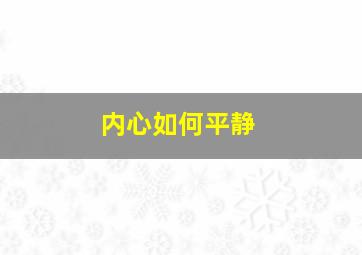 内心如何平静